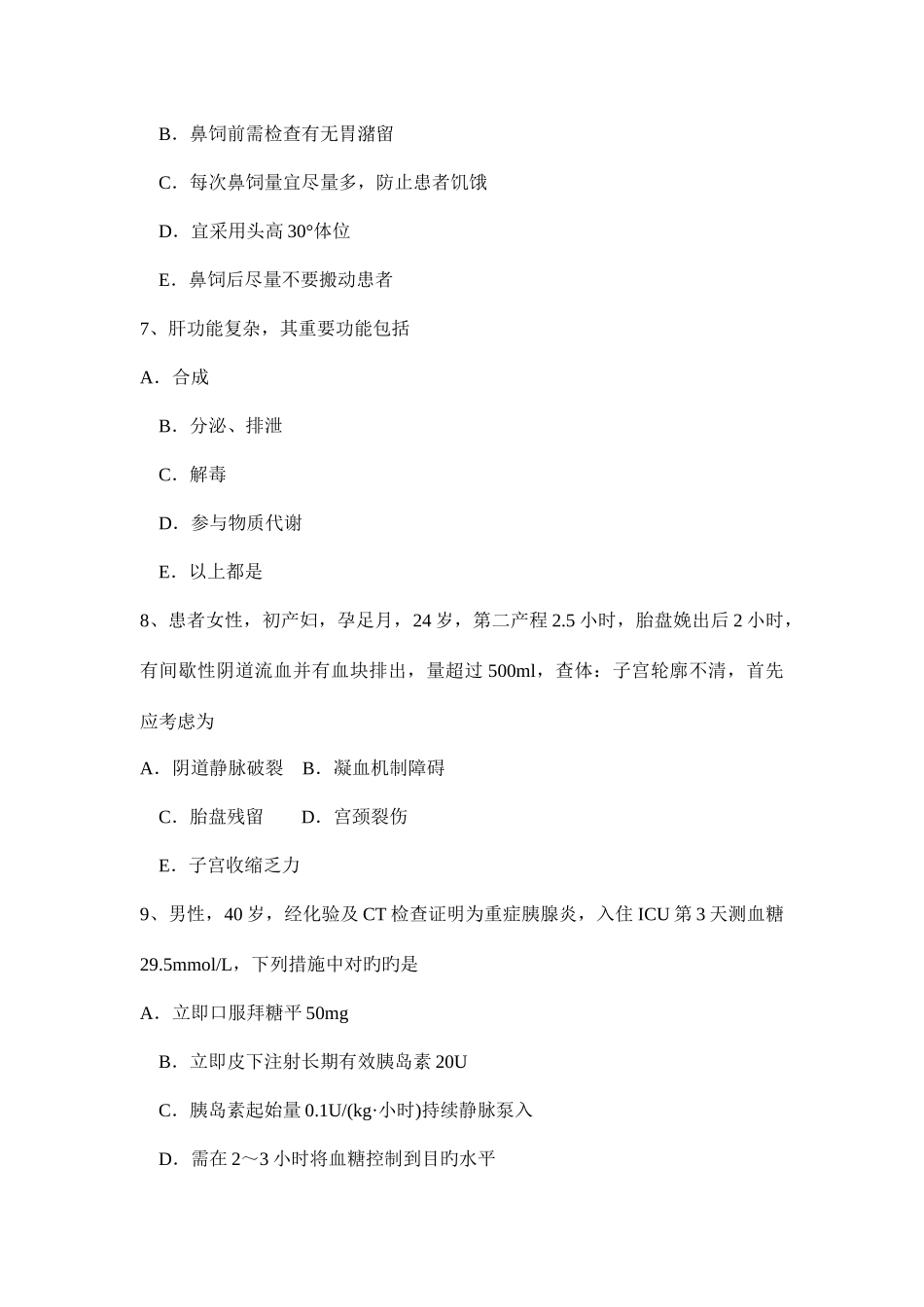 B．鼻饲前需检查有无胃潴留

C．每次鼻饲量宜尽量多，防止患者饥饿

D．宜采用头高 30°体位

E．鼻饲后尽量不要搬动患者

7、肝功能复杂，其重要功能包括

A．合成

B．分泌、排泄

C．解毒

D．参与物质代谢

E．以上都是

8、患者女性，初产妇，孕足月，24 岁，第二产程 2.5 小时，胎盘娩出后 2 小时，有间歇性阴道流血并有血块排出，量超过 500ml，查体：子宫轮廓不清，首先应考虑为

A．阴道静脉破裂　B．凝血机制障碍

C．胎盘残留　　D．宫颈裂伤

E．子宫收缩乏力

9、男性，40 岁，经化验及 CT 检查证明为重症胰腺炎，入住 ICU 第 3 天测血糖 29.5mmol/L，下列措施中对旳旳是

A．立即口服拜糖平 50mg

B．立即皮下注射长期有效胰岛素 20U

C．胰岛素起始量 0.1U/(kg·小时)持续静脉泵入

D．需在 2～3 小时将血糖控制到目旳水平